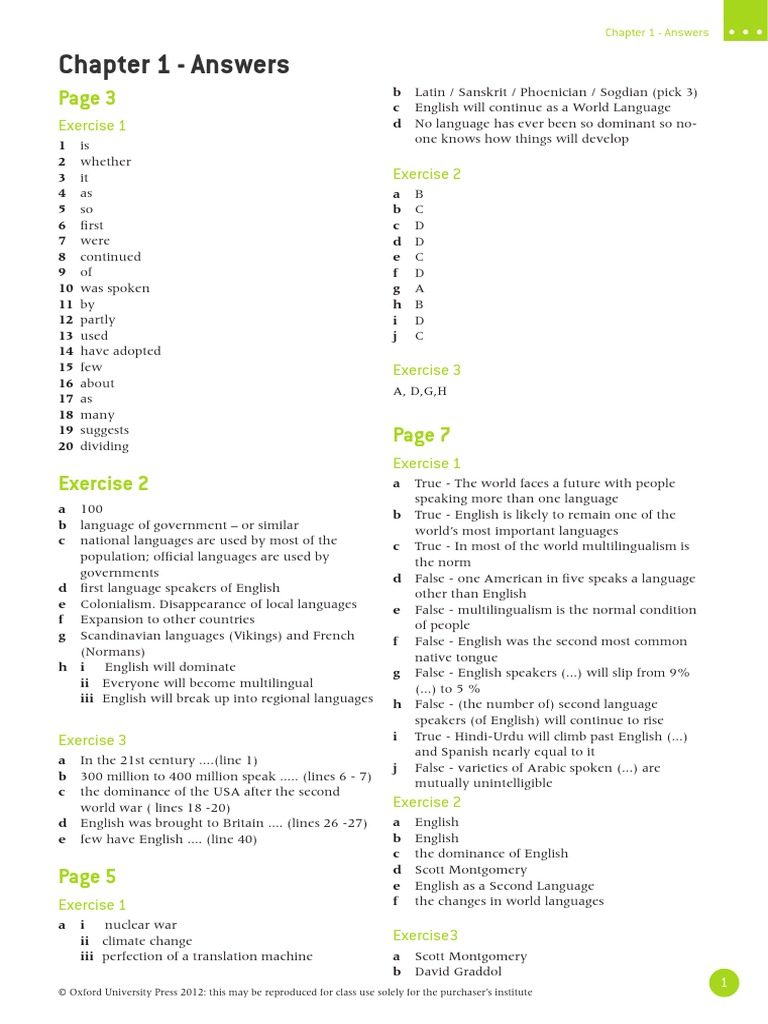 Chapter 1 - Answers

Chapter 1 - Answers

Page 3

Exercise 1

1 is
2 whether
3 it
4 as
5 so
6 first
7 were
8 continued
9 of
10 was spoken
11 by
12 partly
13 used
14 have adopted
15 few
16 about
17 as
18 many
19 suggests
20 dividing

Exercise 2

a 100
b language of government – or similar
c national languages are used by most of the population; official languages are used by governments
d first language speakers of English
e Colonialism. Disappearance of local languages
f Expansion to other countries
g Scandinavian languages (Vikings) and French (Normans)
h i English will dominate
ii Everyone will become multilingual
iii English will break up into regional languages

Exercise 3

a In the 21st century ....(line 1)
b 300 million to 400 million speak ..... (lines 6 - 7)
c the dominance of the USA after the second world war ( lines 18 -20)
d English was brought to Britain .... (lines 26 -27)
e few have English .... (line 40)

Page 5

Exercise 1

a i nuclear war
ii climate change
iii perfection of a translation machine

b Latin / Sanskrit / Phoenician / Sogdian (pick 3)
c English will continue as a World Language
d No language has ever been so dominant so no-one knows how things will develop

Exercise 2

a B
b C
c D
d D
e C
f D
g A
h B
i D
j C

Exercise 3

A, D,G,H

Page 7

Exercise 1

a True - The world faces a future with people speaking more than one language
b True - English is likely to remain one of the world's most important languages
c True - In most of the world multilingualism is the norm
d False - one American in five speaks a language other than English
e False - multilingualism is the normal condition of people
f False - English was the second most common native tongue
g False - English speakers (...) will slip from 9% (...) to 5 %
h False - (the number of) second language speakers (of English) will continue to rise
i True - Hindi-Urdu will climb past English (...) and Spanish nearly equal to it
j False - varieties of Arabic spoken (...) are mutually unintelligible

Exercise 2

a English
b English
c the dominance of English
d Scott Montgomery
e English as a Second Language
f the changes in world languages

Exercise3

a Scott Montgomery
b David Graddol

© Oxford University Press 2012: this may be reproduced for class use solely for the purchaser's institute

1